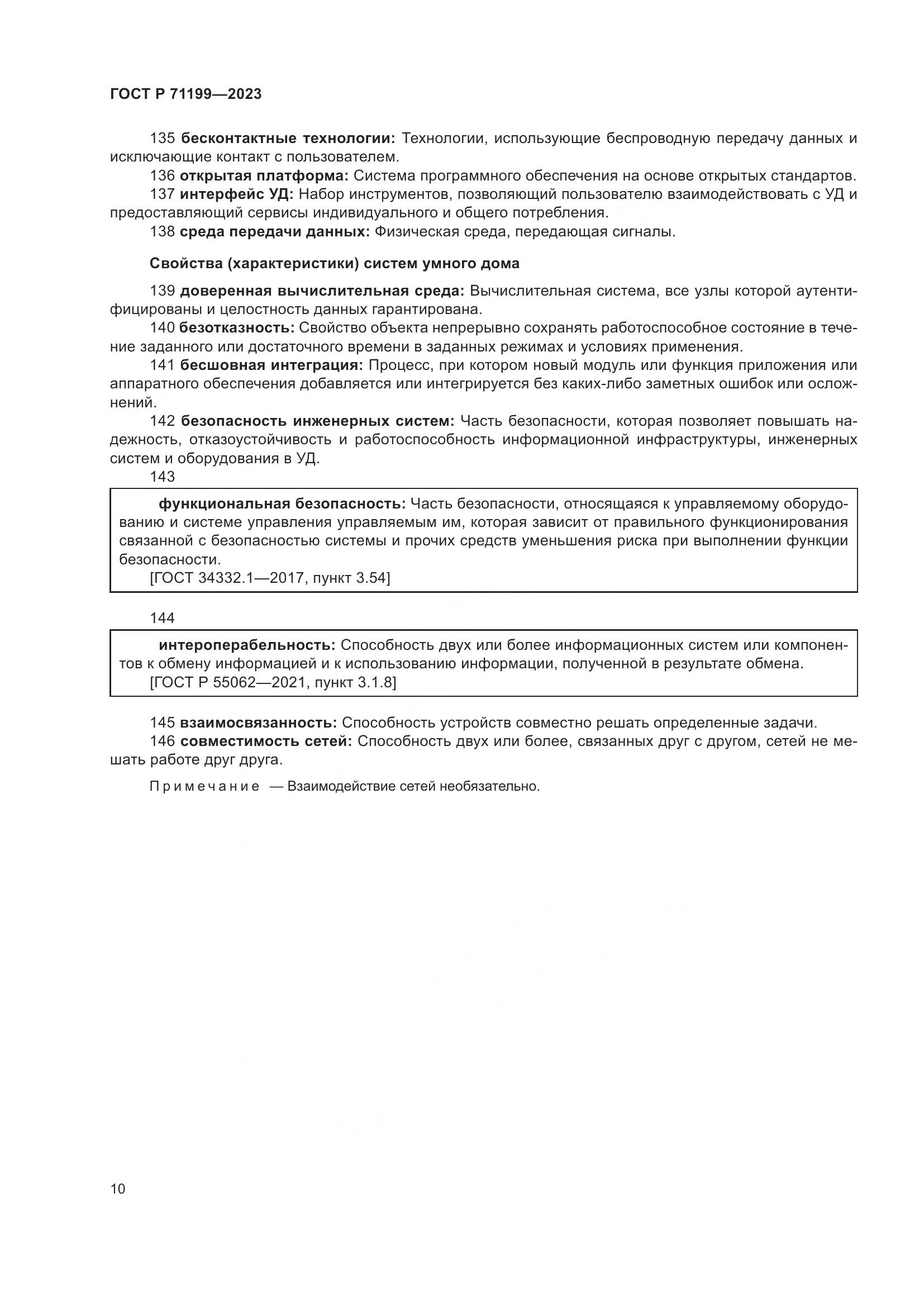 ГОСТ Р 71199—2023

135 бесконтактные технологии: Технологии, использующие беспроводную передачу данных и исключающие контакт с пользователем.

136 открытая платформа: Система программного обеспечения на основе открытых стандартов.

137 интерфейс УД: Набор инструментов, позволяющий пользователю взаимодействовать с УД и предоставляющий сервисы индивидуального и общего потребления.

138 среда передачи данных: Физическая среда, передающая сигналы.

Свойства (характеристики) систем умного дома

139 доверенная вычислительная среда: Вычислительная система, все узлы которой аутентифицированы и целостность данных гарантирована.

140 безотказность: Свойство объекта непрерывно сохранять работоспособное состояние в течение заданного или достаточного времени в заданных режимах и условиях применения.

141 бесшовная интеграция: Процесс, при котором новый модуль или функция приложения или аппаратного обеспечения добавляется или интегрируется без каких-либо заметных ошибок или осложнений.

142 безопасность инженерных систем: Часть безопасности, которая позволяет повышать надежность, отказоустойчивость и работоспособность информационной инфраструктуры, инженерных систем и оборудования в УД.

143

функциональная безопасность: Часть безопасности, относящаяся к управляемому оборудованию и системе управления управляемым им, которая зависит от правильного функционирования связанной с безопасностью системы и прочих средств уменьшения риска при выполнении функции безопасности.
[ГОСТ 34332.1—2017, пункт 3.54]

144

интероперабельность: Способность двух или более информационных систем или компонентов к обмену информацией и к использованию информации, полученной в результате обмена.
[ГОСТ Р 55062—2021, пункт 3.1.8]

145 взаимосвязанность: Способность устройств совместно решать определенные задачи.

146 совместимость сетей: Способность двух или более, связанных друг с другом, сетей не мешать работе друг друга.

Примечание — Взаимодействие сетей необязательно.

10